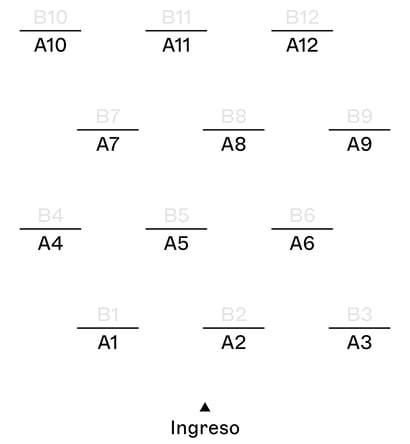 B10
A10

B11
A11

B12
A12

B7
A7

B8
A8

B9
A9

B4
A4

B5
A5

B6
A6

B1
A1

B2
A2

B3
A3

▲
Ingreso